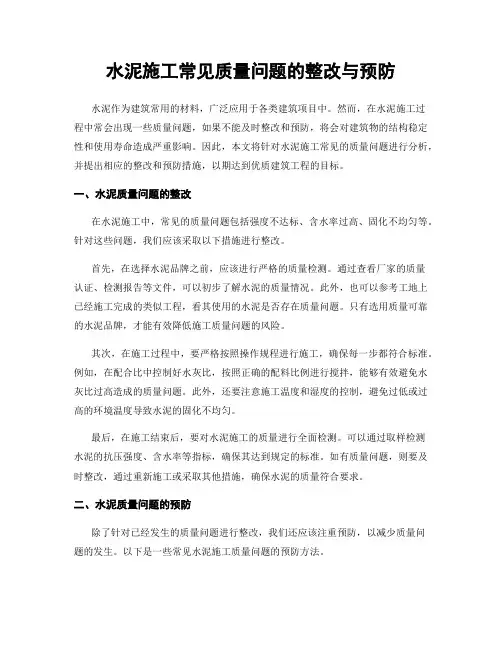 水泥施工常见质量问题的整改与预防

水泥作为建筑常用的材料，广泛应用于各类建筑项目中。然而，在水泥施工过程中常会出现一些质量问题，如果不能及时整改和预防，将会对建筑物的结构稳定性和使用寿命造成严重影响。因此，本文将针对水泥施工常见的质量问题进行分析，并提出相应的整改和预防措施，以期达到优质建筑工程的目标。

一、水泥质量问题的整改

在水泥施工中，常见的质量问题包括强度不达标、含水率过高、固化不均匀等。针对这些问题，我们应该采取以下措施进行整改。

首先，在选择水泥品牌之前，应该进行严格的质量检测。通过查看厂家的质量认证、检测报告等文件，可以初步了解水泥的质量情况。此外，也可以参考工地上已经施工完成的类似工程，看其使用的水泥是否存在质量问题。只有选用质量可靠的水泥品牌，才能有效降低施工质量问题的风险。

其次，在施工过程中，要严格按照操作规程进行施工，确保每一步都符合标准。例如，在配合比中控制好水灰比，按照正确的配料比例进行搅拌，能够有效避免水灰比过高造成的质量问题。此外，还要注意施工温度和湿度的控制，避免过低或过高的环境温度导致水泥的固化不均匀。

最后，在施工结束后，要对水泥施工的质量进行全面检测。可以通过取样检测水泥的抗压强度、含水率等指标，确保其达到规定的标准。如有质量问题，则要及时整改，通过重新施工或采取其他措施，确保水泥的质量符合要求。

二、水泥质量问题的预防

除了针对已经发生的质量问题进行整改，我们还应该注重预防，以减少质量问题的发生。以下是一些常见水泥施工质量问题的预防方法。